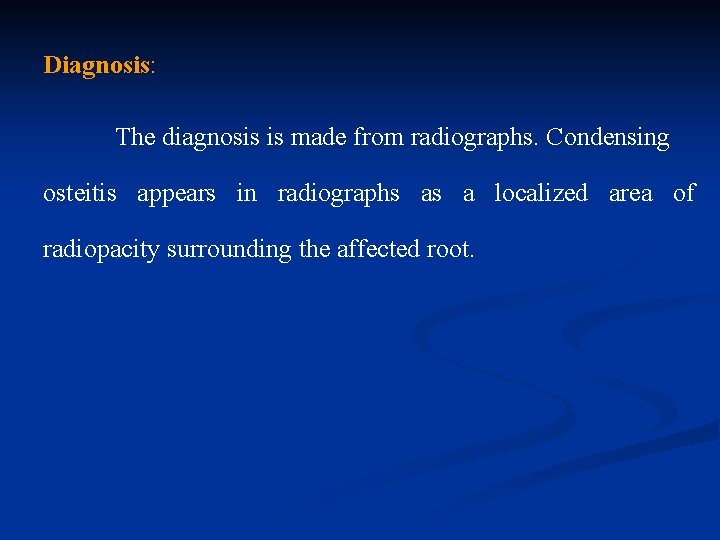 Diagnosis:

The diagnosis is made from radiographs. Condensing osteitis appears in radiographs as a localized area of radiopacity surrounding the affected root.